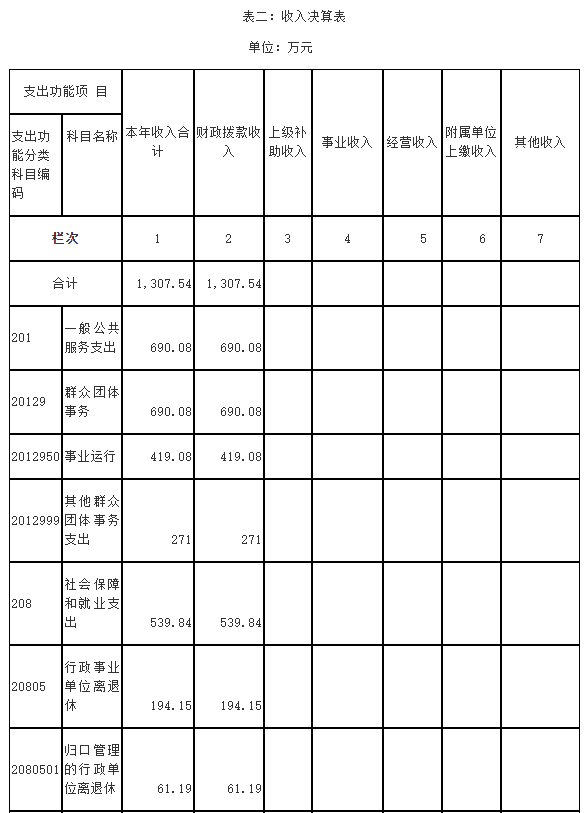 表二：收入决算表

单位：万元

| 支出功能项 目 | | 本年收入合计 | 财政拨款收入 | 上级补助收入 | 事业收入 | 经营收入 | 附属单位上缴收入 | 其他收入 |
|---|---|---|---|---|---|---|---|---|
| 支出功能分类科目编码 | 科目名称 | | | | | | | |
| 栏次 | | 1 | 2 | 3 | 4 | 5 | 6 | 7 |
| 合计 | | 1,307.54 | 1,307.54 | | | | | |
| 201 | 一般公共服务支出 | 690.08 | 690.08 | | | | | |
| 20129 | 群众团体事务 | 690.08 | 690.08 | | | | | |
| 2012950 | 事业运行 | 419.08 | 419.08 | | | | | |
| 2012999 | 其他群众团体事务支出 | 271 | 271 | | | | | |
| 208 | 社会保障和就业支出 | 539.84 | 539.84 | | | | | |
| 20805 | 行政事业单位离退休 | 194.15 | 194.15 | | | | | |
| 2080501 | 归口管理的行政单位离退休 | 61.19 | 61.19 | | | | | |